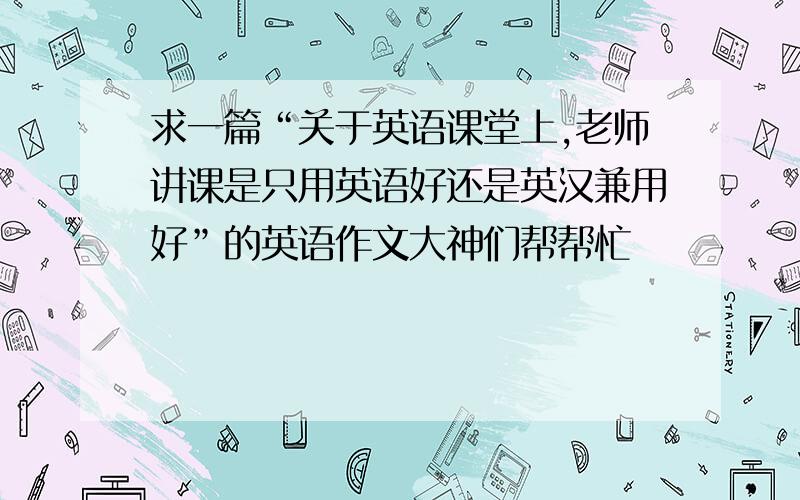 求一篇“关于英语课堂上,老师讲课是只用英语好还是英汉兼用好”的英语作文大神们帮帮忙

STATIONERY